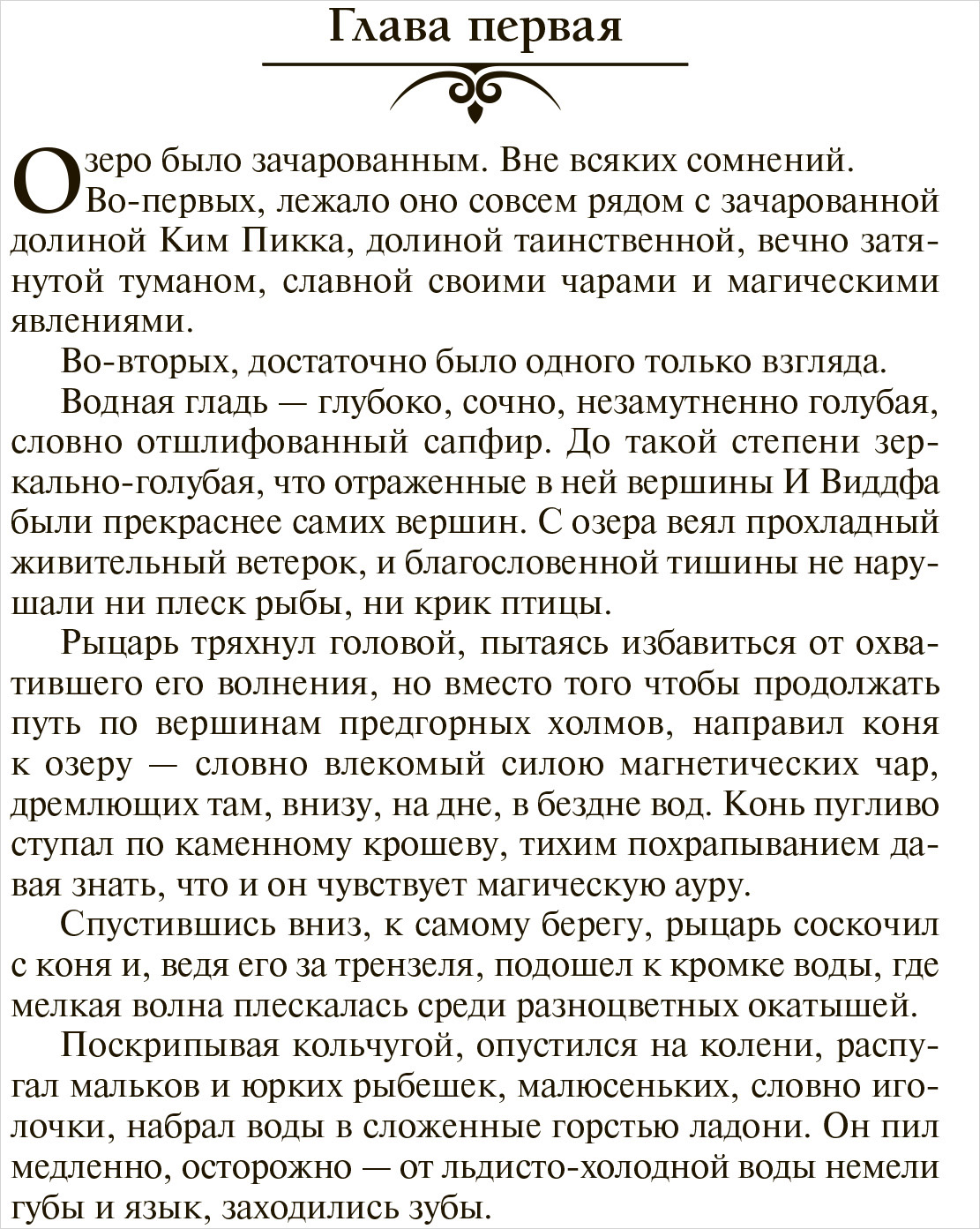 Глава первая

Озеро было зачарованным. Вне всяких сомнений. Во-первых, лежало оно совсем рядом с зачарованной долиной Ким Пикка, долиной таинственной, вечно затянутой туманом, славной своими чарами и магическими явлениями.

Во-вторых, достаточно было одного только взгляда.

Водная гладь — глубоко, сочно, незамутненно голубая, словно отшлифованный сапфир. До такой степени зеркально-голубая, что отраженные в ней вершины И Виддфа были прекраснее самих вершин. С озера веял прохладный живительный ветерок, и благословенной тишины не нарушали ни плеск рыбы, ни крик птицы.

Рыцарь тряхнул головой, пытаясь избавиться от охватившего его волнения, но вместо того чтобы продолжать путь по вершинам предгорных холмов, направил коня к озеру — словно влекомый силою магнетических чар, дремлющих там, внизу, на дне, в бездне вод. Конь пугливо ступал по каменному крошеву, тихим похрапыванием давая знать, что и он чувствует магическую ауру.

Спустившись вниз, к самому берегу, рыцарь соскочил с коня и, ведя его за трензеля, подошел к кромке воды, где мелкая волна плескалась среди разноцветных окатышей.

Поскрипывая кольчугой, опустился на колени, распугал мальков и юрких рыбешек, малюсеньких, словно иголочки, набрал воды в сложенные горстью ладони. Он пил медленно, осторожно — от льдисто-холодной воды немели губы и язык, заходились зубы.